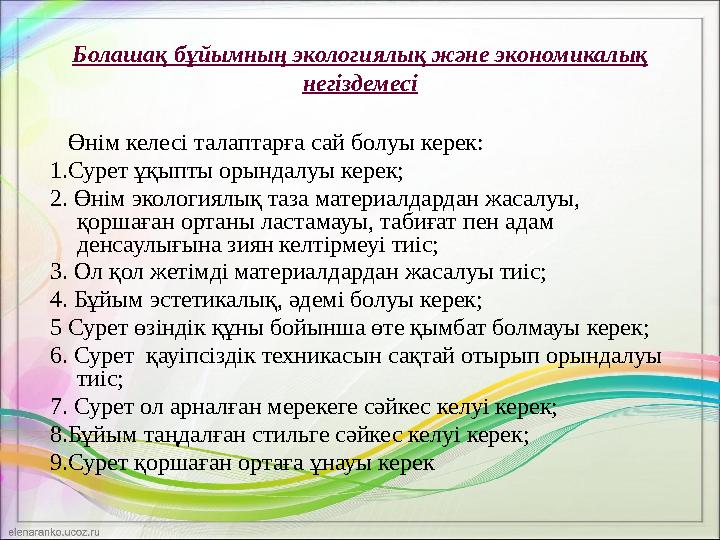 Болашақ бұйымның экологиялық және экономикалық негіздемесі

Өнім келесі талаптарға сай болуы керек:
1.Сурет ұқыпты орындалуы керек;
2. Өнім экологиялық таза материалдардан жасалуы, қоршаған ортаны ластамауы, табиғат пен адам денсаулығына зиян келтірмеуі тиіс;
3. Ол қол жетімді материалдардан жасалуы тиіс;
4. Бұйым эстетикалық, әдемі болуы керек;
5 Сурет өзіндік құны бойынша өте қымбат болмауы керек;
6. Сурет қауіпсіздік техникасын сақтай отырып орындалуы тиіс;
7. Сурет ол арналған мерекеге сәйкес келуі керек;
8.Бұйым таңдалған стильге сәйкес келуі керек;
9.Сурет қоршаған ортаға ұнауы керек

elenaranko.ucoz.ru